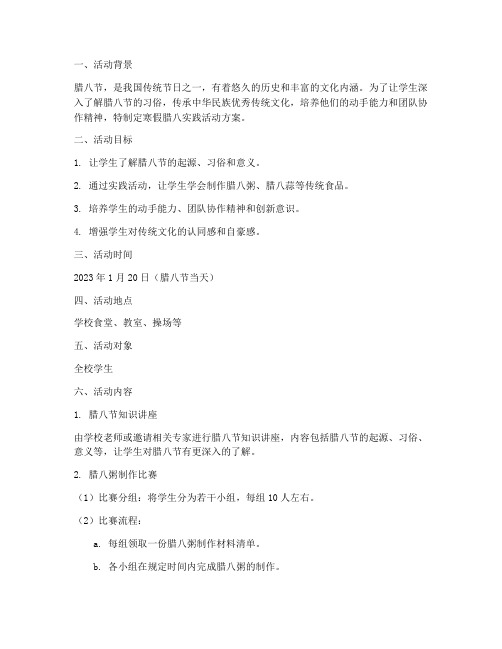 一、活动背景

腊八节，是我国传统节日之一，有着悠久的历史和丰富的文化内涵。为了让学生深入了解腊八节的习俗，传承中华民族优秀传统文化，培养他们的动手能力和团队协作精神，特制定寒假腊八实践活动方案。

二、活动目标

1. 让学生了解腊八节的起源、习俗和意义。

2. 通过实践活动，让学生学会制作腊八粥、腊八蒜等传统食品。

3. 培养学生的动手能力、团队协作精神和创新意识。

4. 增强学生对传统文化的认同感和自豪感。

三、活动时间

2023 年 1 月 20 日（腊八节当天）

四、活动地点

学校食堂、教室、操场等

五、活动对象

全校学生

六、活动内容

1. 腊八节知识讲座

由学校老师或邀请相关专家进行腊八节知识讲座，内容包括腊八节的起源、习俗、意义等，让学生对腊八节有更深入的了解。

2. 腊八粥制作比赛

（1）比赛分组：将学生分为若干小组，每组 10 人左右。

（2）比赛流程：

a. 每组领取一份腊八粥制作材料清单。

b. 各小组在规定时间内完成腊八粥的制作。